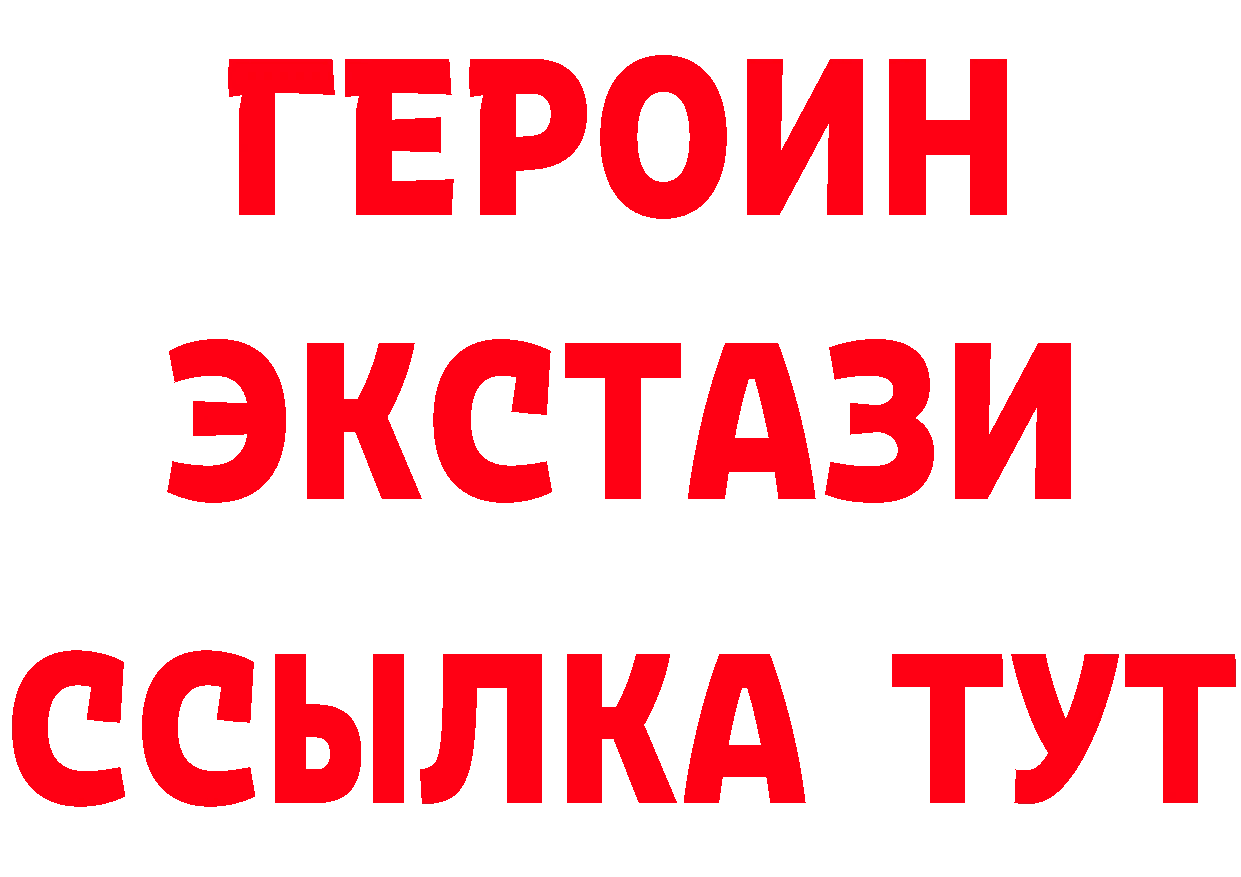 ГЕРОИН ЭКСТАЗИ ССЫЛКА ТУТ